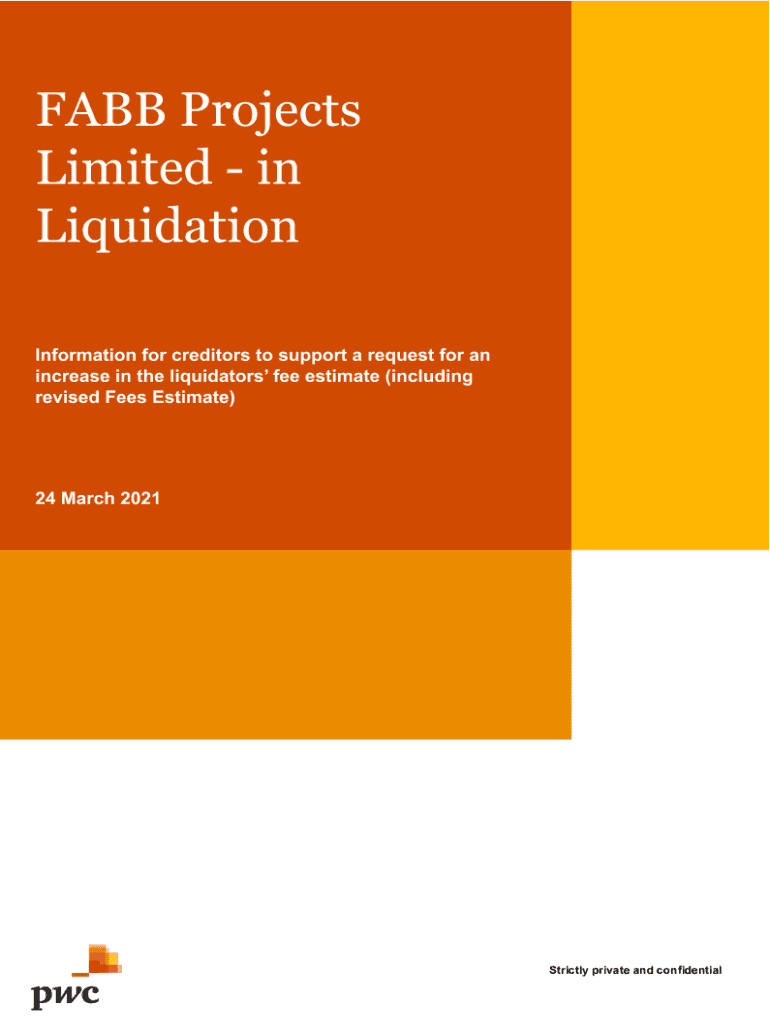 FABB Projects Limited - in Liquidation

Information for creditors to support a request for an increase in the liquidators' fee estimate (including revised Fees Estimate)

24 March 2021

pwc

Strictly private and confidential